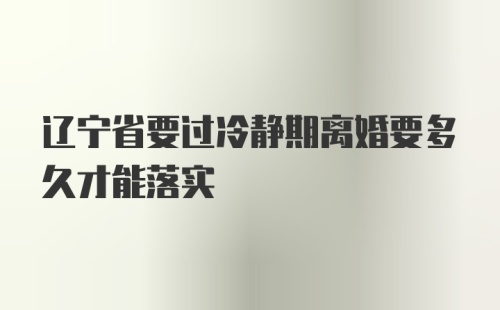 辽宁省要过冷静期离婚要多久才能落实